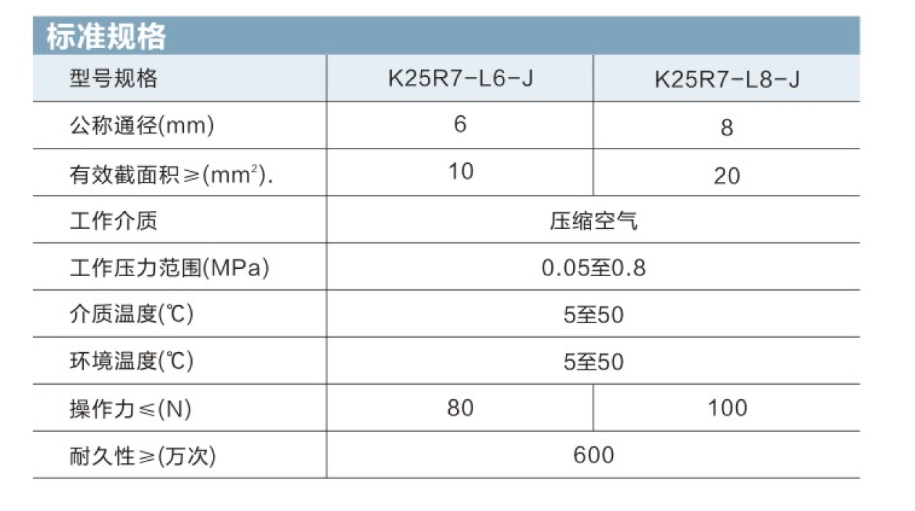 标准规格

| 型号规格 | K25R7-L6-J | K25R7-L8-J |
|---|---|---|
| 公称通径(mm) | 6 | 8 |
| 有效截面积≥($mm^2$). | 10 | 20 |
| 工作介质 | 压缩空气 | |
| 工作压力范围(MPa) | 0.05至0.8 | |
| 介质温度(℃) | 5至50 | |
| 环境温度(℃) | 5至50 | |
| 操作力≤(N) | 80 | 100 |
| 耐久性≥(万次) | 600 | |